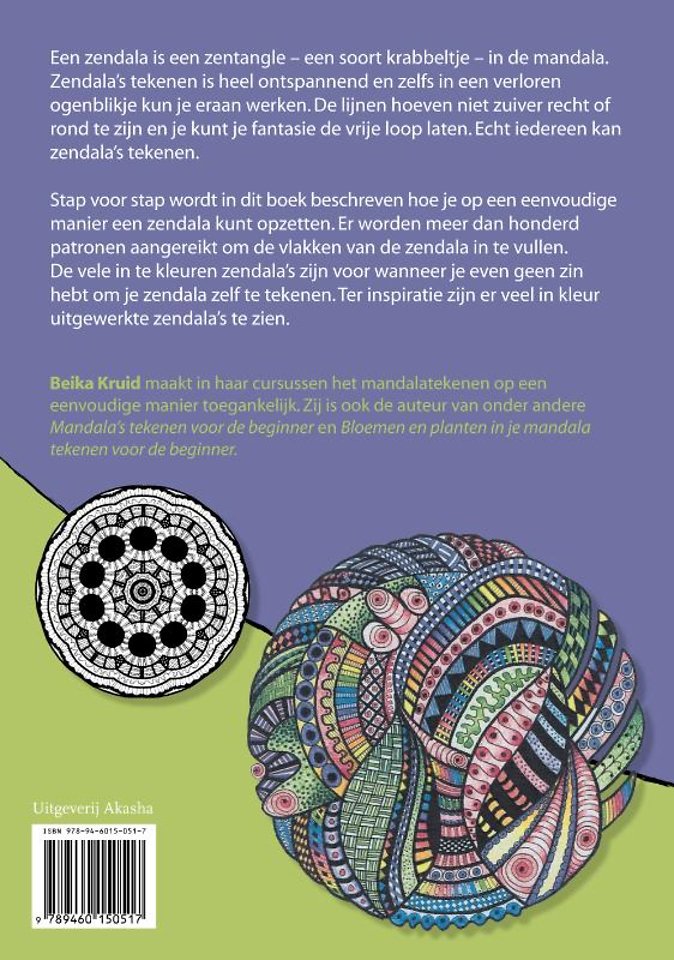 Een zendala is een zentangle – een soort krabbeltje – in de mandala. Zendala's tekenen is heel ontspannend en zelfs in een verloren ogenblikje kun je eraan werken. De lijnen hoeven niet zuiver recht of rond te zijn en je kunt je fantasie de vrije loop laten. Echt iedereen kan zendala's tekenen.

Stap voor stap wordt in dit boek beschreven hoe je op een eenvoudige manier een zendala kunt opzetten. Er worden meer dan honderd patronen aangereikt om de vlakken van de zendala in te vullen. De vele in te kleuren zendala's zijn voor wanneer je even geen zin hebt om je zendala zelf te tekenen. Ter inspiratie zijn er veel in kleur uitgewerkte zendala's te zien.

Beika Kruid maakt in haar cursussen het mandalatekenen op een eenvoudige manier toegankelijk. Zij is ook de auteur van onder andere Mandala's tekenen voor de beginner en Bloemen en planten in je mandala tekenen voor de beginner.

Uitgeverij Akasha

ISBN 978-94-6015-051-7

9 789460 150517